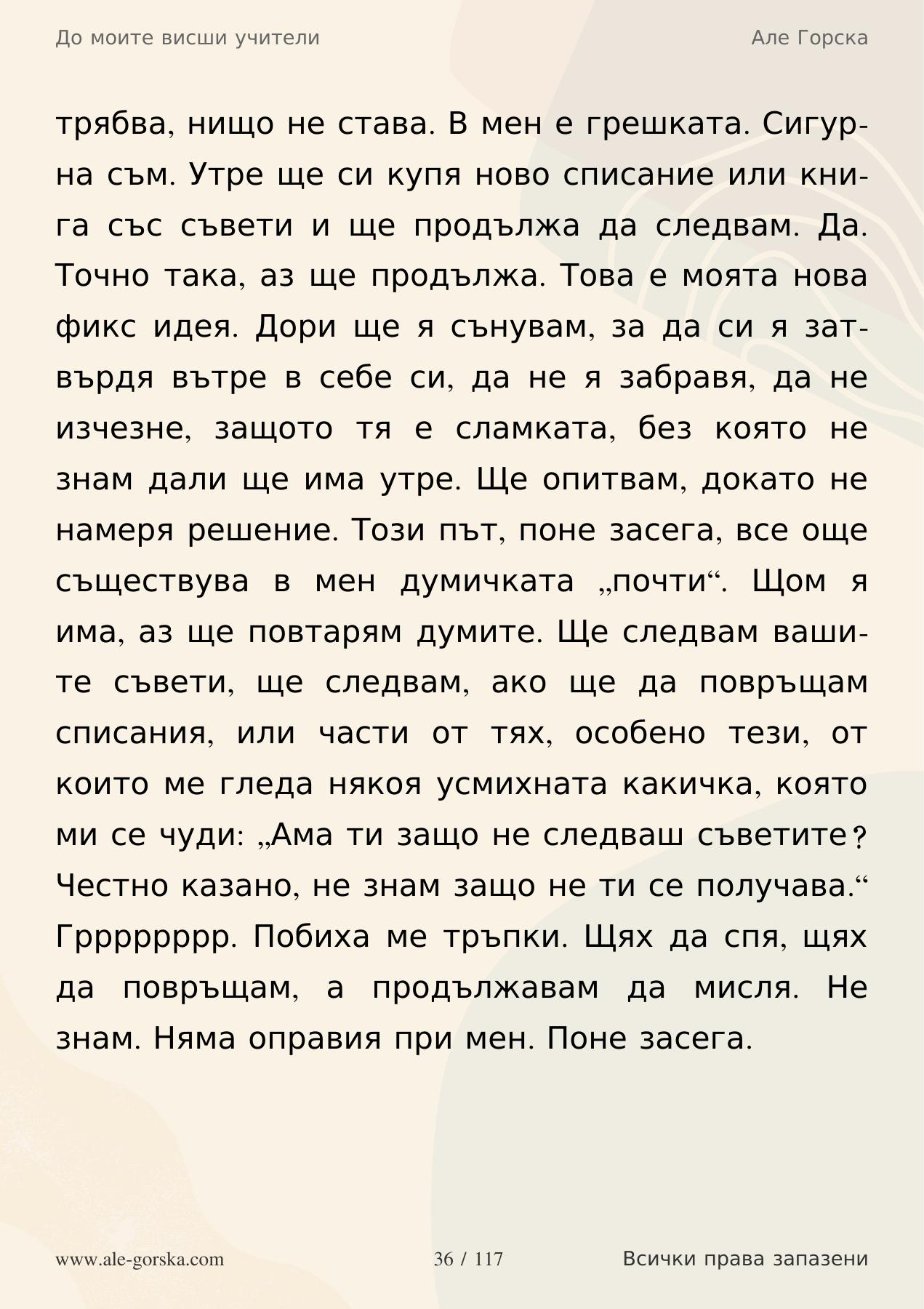 До моите висши учители

Але Горска

трябва, нищо не става. В мен е грешката. Сигурна съм. Утре ще си купя ново списание или книга със съвети и ще продължа да следвам. Да. Точно така, аз ще продължа. Това е моята нова фикс идея. Дори ще я сънувам, за да си я затвърдя вътре в себе си, да не я забравя, да не изчезне, защото тя е сламката, без която не знам дали ще има утре. Ще опитвам, докато не намеря решение. Този път, поне засега, все още съществува в мен думичката „почти“. Щом я има, аз ще повтарям думите. Ще следвам вашите съвети, ще следвам, ако ще да повръщам списания, или части от тях, особено тези, от които ме гледа някоя усмихната какичка, която ми се чуди: „Ама ти защо не следваш съветите? Честно казано, не знам защо не ти се получава.“ Грррррррр. Побиха ме тръпки. Щях да спя, щях да повръщам, а продължавам да мисля. Не знам. Няма оправия при мен. Поне засега.

www.ale-gorska.com

36 / 117

Всички права запазени